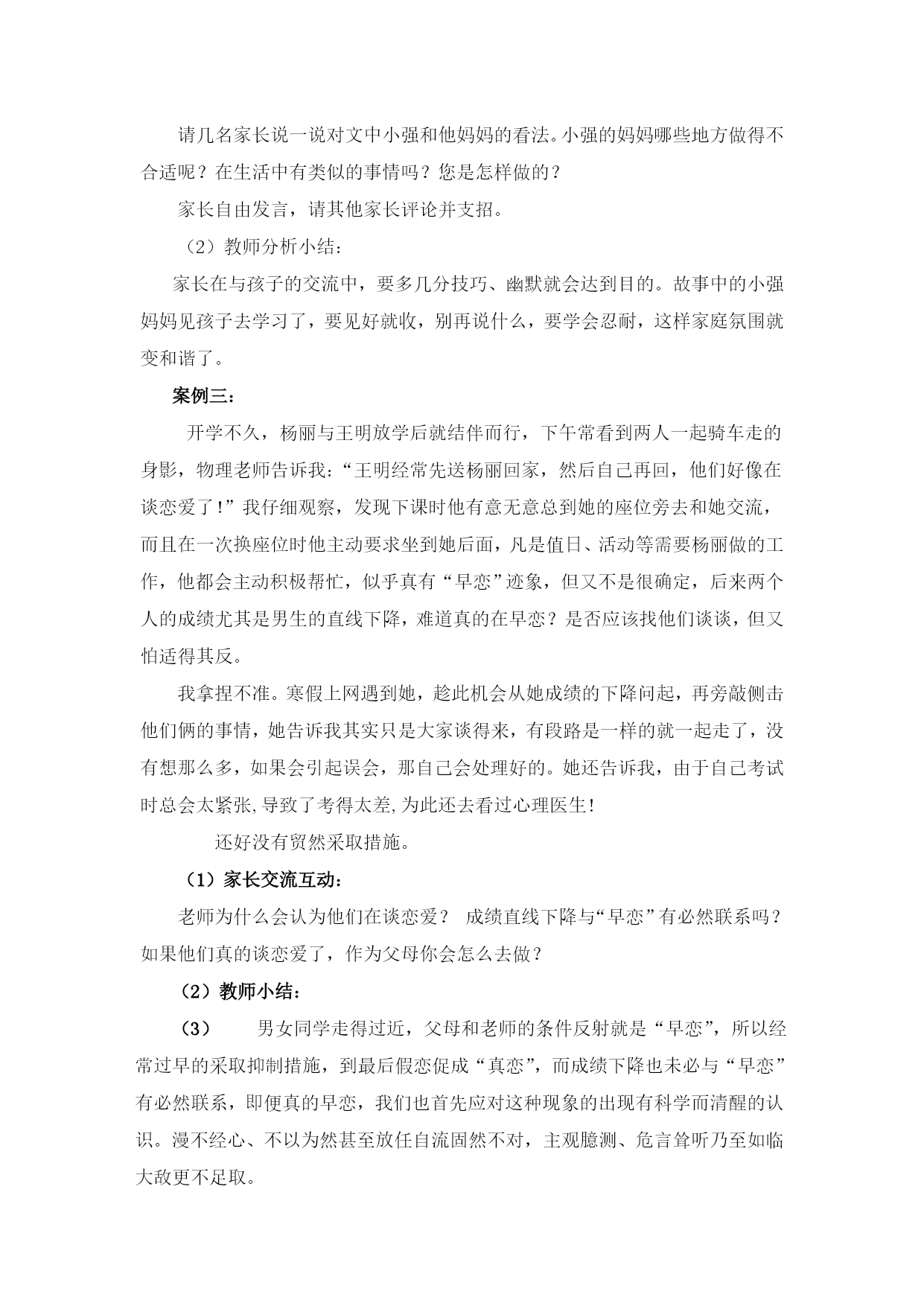 请几名家长说一说对文中小强和他妈妈的看法。小强的妈妈哪些地方做得不合适呢？在生活中有类似的事情吗？您是怎样做的？

家长自由发言，请其他家长评论并支招。

（2）教师分析小结：

家长在与孩子的交流中，要多几分技巧、幽默就会达到目的。故事中的小强妈妈见孩子去学习了，要见好就收，别再说什么，要学会忍耐，这样家庭氛围就变和谐了。

案例三：

开学不久，杨丽与王明放学后就结伴而行，下午常看到两人一起骑车走的身影，物理老师告诉我：“王明经常先送杨丽回家，然后自己再回，他们好像在谈恋爱了！”我仔细观察，发现下课时他有意无意总到她的座位旁去和她交流，而且在一次换座位时他主动要求坐到她后面，凡是值日、活动等需要杨丽做的工作，他都会主动积极帮忙，似乎真有“早恋”迹象，但又不是很确定，后来两个人的成绩尤其是男生的直线下降，难道真的在早恋？是否应该找他们谈谈，但又怕适得其反。

我拿捏不准。寒假上网遇到她，趁此机会从她成绩的下降问起，再旁敲侧击他们俩的事情，她告诉我其实只是大家谈得来，有段路是一样的就一起走了，没有想那么多，如果会引起误会，那自己会处理好的。她还告诉我，由于自己考试时总会太紧张,导致了考得太差,为此还去看过心理医生！

还好没有贸然采取措施。

（1）家长交流互动：

老师为什么会认为他们在谈恋爱？ 成绩直线下降与“早恋”有必然联系吗？如果他们真的谈恋爱了，作为父母你会怎么去做？

（2）教师小结：

（3） 男女同学走得过近，父母和老师的条件反射就是“早恋”，所以经常过早的采取抑制措施，到最后假恋促成“真恋”，而成绩下降也未必与“早恋”有必然联系，即便真的早恋，我们也首先应对这种现象的出现有科学而清醒的认识。漫不经心、不以为然甚至放任自流固然不对，主观臆测、危言耸听乃至如临大敌更不足取。